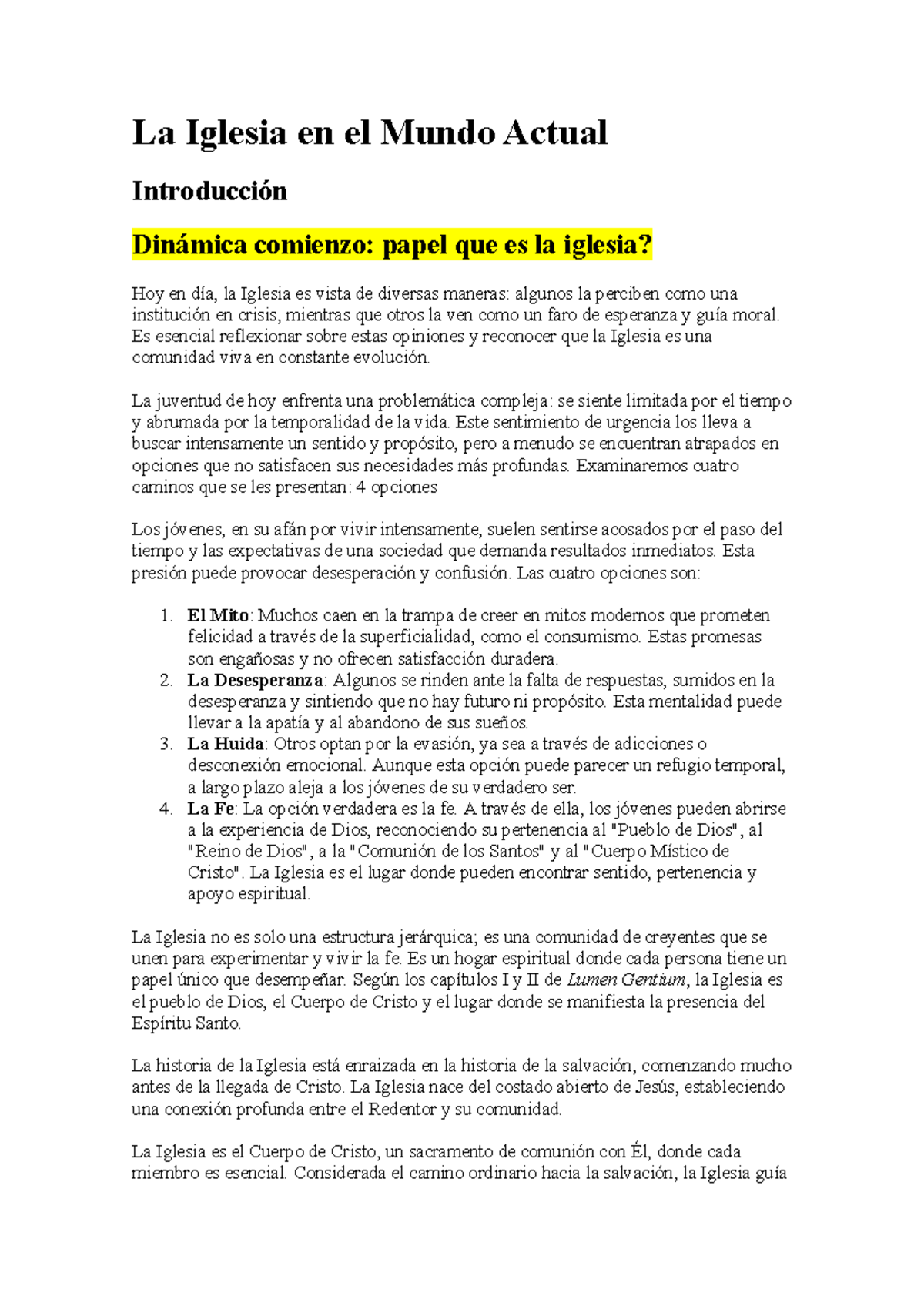 La Iglesia en el Mundo Actual

Introducción

Dinámica comienzo: papel que es la iglesia?

Hoy en día, la Iglesia es vista de diversas maneras: algunos la perciben como una institución en crisis, mientras que otros la ven como un faro de esperanza y guía moral. Es esencial reflexionar sobre estas opiniones y reconocer que la Iglesia es una comunidad viva en constante evolución.

La juventud de hoy enfrenta una problemática compleja: se siente limitada por el tiempo y abrumada por la temporalidad de la vida. Este sentimiento de urgencia los lleva a buscar intensamente un sentido y propósito, pero a menudo se encuentran atrapados en opciones que no satisfacen sus necesidades más profundas. Examinaremos cuatro caminos que se les presentan: 4 opciones

Los jóvenes, en su afán por vivir intensamente, suelen sentirse acosados por el paso del tiempo y las expectativas de una sociedad que demanda resultados inmediatos. Esta presión puede provocar desesperación y confusión. Las cuatro opciones son:

1. El Mito: Muchos caen en la trampa de creer en mitos modernos que prometen felicidad a través de la superficialidad, como el consumismo. Estas promesas son engañosas y no ofrecen satisfacción duradera.
2. La Desesperanza: Algunos se rinden ante la falta de respuestas, sumidos en la desesperanza y sintiendo que no hay futuro ni propósito. Esta mentalidad puede llevar a la apatía y al abandono de sus sueños.
3. La Huida: Otros optan por la evasión, ya sea a través de adicciones o desconexión emocional. Aunque esta opción puede parecer un refugio temporal, a largo plazo aleja a los jóvenes de su verdadero ser.
4. La Fe: La opción verdadera es la fe. A través de ella, los jóvenes pueden abrirse a la experiencia de Dios, reconociendo su pertenencia al "Pueblo de Dios", al "Reino de Dios", a la "Comunión de los Santos" y al "Cuerpo Místico de Cristo". La Iglesia es el lugar donde pueden encontrar sentido, pertenencia y apoyo espiritual.

La Iglesia no es solo una estructura jerárquica; es una comunidad de creyentes que se unen para experimentar y vivir la fe. Es un hogar espiritual donde cada persona tiene un papel único que desempeñar. Según los capítulos I y II de Lumen Gentium, la Iglesia es el pueblo de Dios, el Cuerpo de Cristo y el lugar donde se manifiesta la presencia del Espíritu Santo.

La historia de la Iglesia está enraizada en la historia de la salvación, comenzando mucho antes de la llegada de Cristo. La Iglesia nace del costado abierto de Jesús, estableciendo una conexión profunda entre el Redentor y su comunidad.

La Iglesia es el Cuerpo de Cristo, un sacramento de comunión con Él, donde cada miembro es esencial. Considerada el camino ordinario hacia la salvación, la Iglesia guía